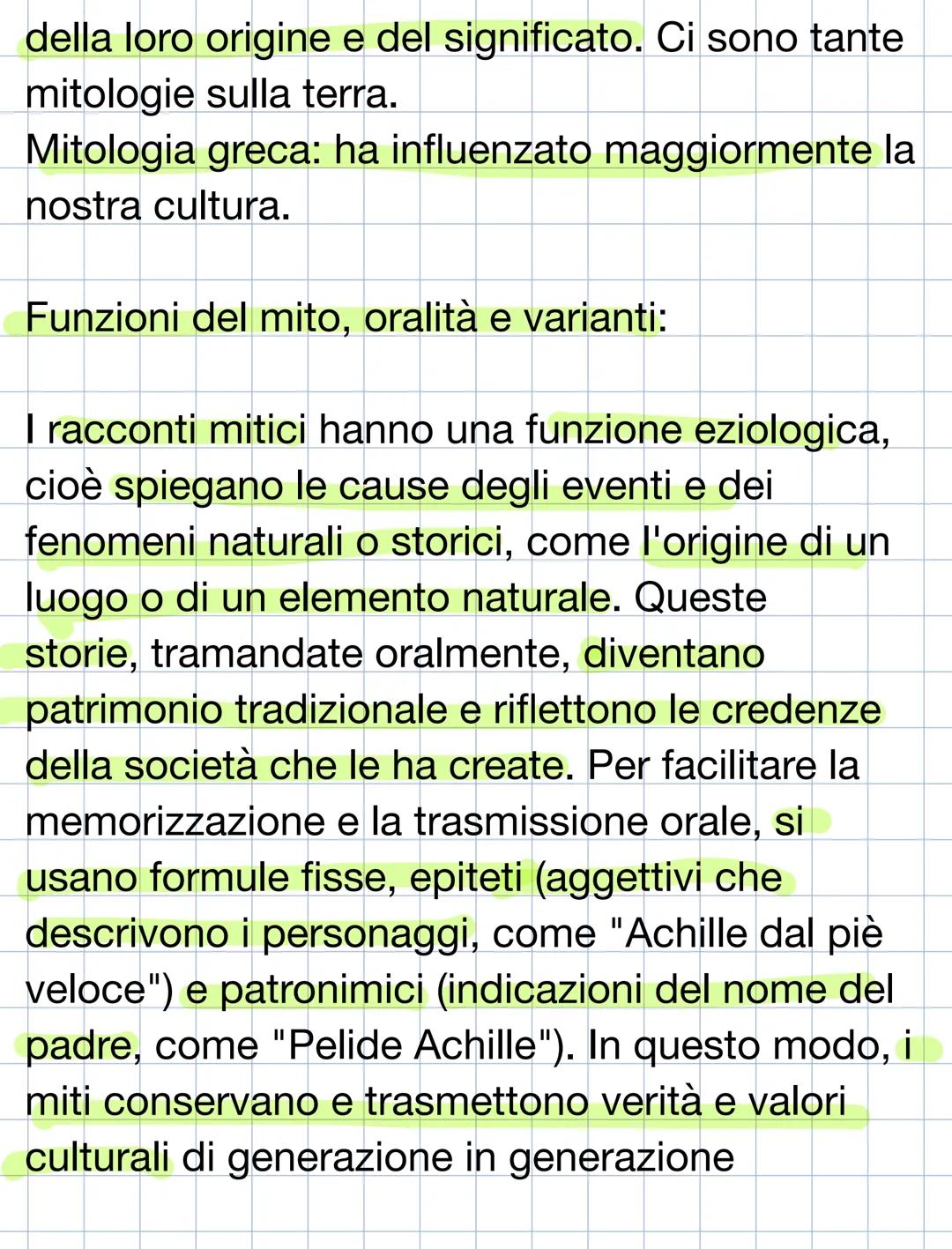 della loro origine e del significato. Ci sono tante mitologie sulla terra.
Mitologia greca: ha influenzato maggiormente la nostra cultura.

Funzioni del mito, oralità e varianti:

I racconti mitici hanno una funzione eziologica, cioè spiegano le cause degli eventi e dei fenomeni naturali o storici, come l'origine di un luogo o di un elemento naturale. Queste storie, tramandate oralmente, diventano patrimonio tradizionale e riflettono le credenze della società che le ha create. Per facilitare la memorizzazione e la trasmissione orale, si usano formule fisse, epiteti (aggettivi che descrivono i personaggi, come "Achille dal piè veloce") e patronimici (indicazioni del nome del padre, come "Pelide Achille"). In questo modo, i miti conservano e trasmettono verità e valori culturali di generazione in generazione